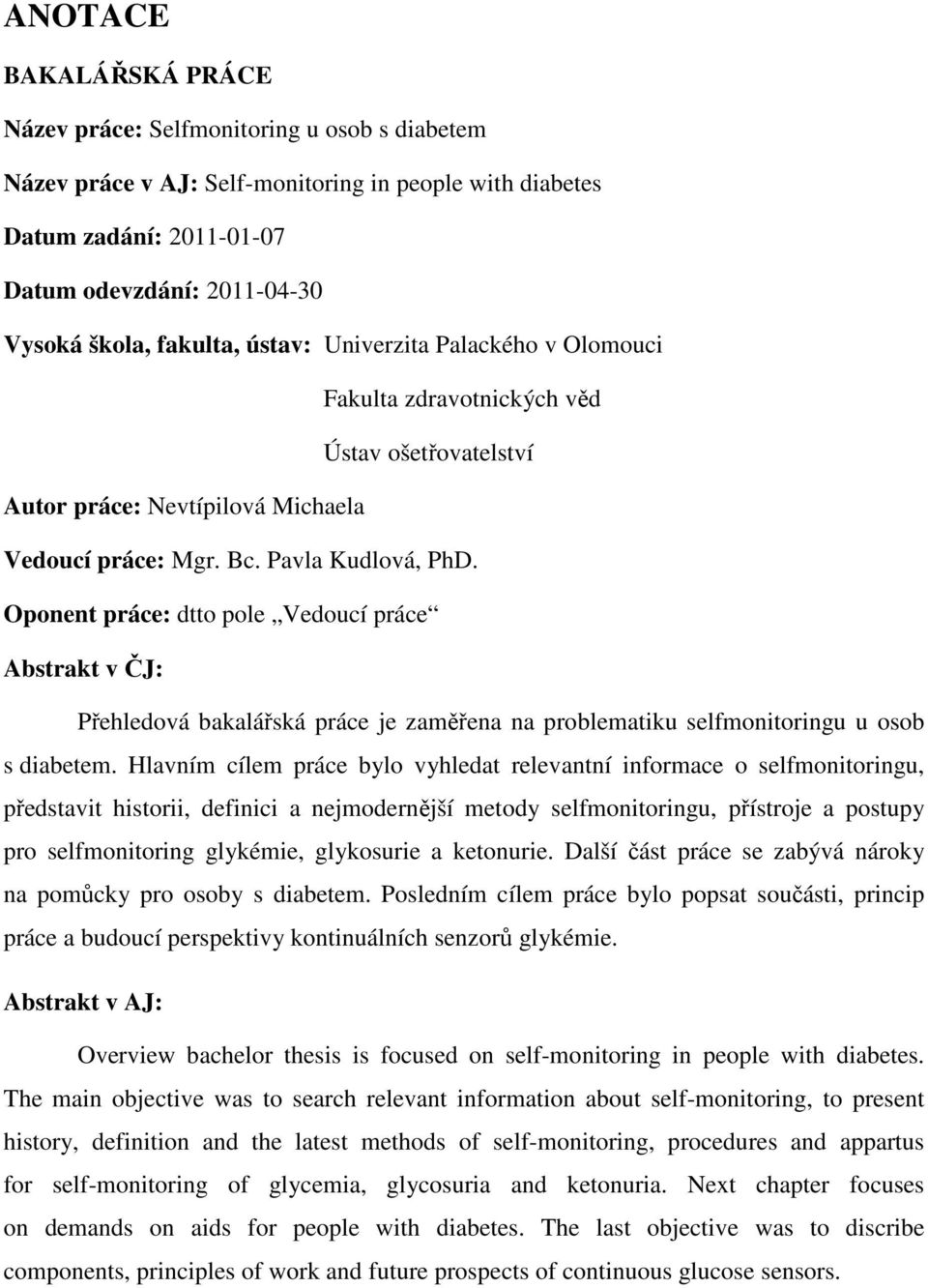 ANOTACE

BAKALÁŘSKÁ PRÁCE

Název práce: Selfmonitoring u osob s diabetem

Název práce v AJ: Self-monitoring in people with diabetes

Datum zadání: 2011-01-07

Datum odevzdání: 2011-04-30

Vysoká škola, fakulta, ústav: Univerzita Palackého v Olomouci

Fakulta zdravotnických věd

Ústav ošetřovatelství

Autor práce: Nevtípilová Michaela

Vedoucí práce: Mgr. Bc. Pavla Kudlová, PhD.

Oponent práce: dtto pole „Vedoucí práce“

Abstrakt v ČJ:

Přehledová bakalářská práce je zaměřena na problematiku selfmonitoringu u osob s diabetem. Hlavním cílem práce bylo vyhledat relevantní informace o selfmonitoringu, představit historii, definici a nejmodernější metody selfmonitoringu, přístroje a postupy pro selfmonitoring glykémie, glykosurie a ketonurie. Další část práce se zabývá nároky na pomůcky pro osoby s diabetem. Posledním cílem práce bylo popsat součásti, princip práce a budoucí perspektivy kontinuálních senzorů glykémie.

Abstrakt v AJ:

Overview bachelor thesis is focused on self-monitoring in people with diabetes. The main objective was to search relevant information about self-monitoring, to present history, definition and the latest methods of self-monitoring, procedures and appartus for self-monitoring of glycemia, glycosuria and ketonuria. Next chapter focuses on demands on aids for people with diabetes. The last objective was to discribe components, principles of work and future prospects of continuous glucose sensors.